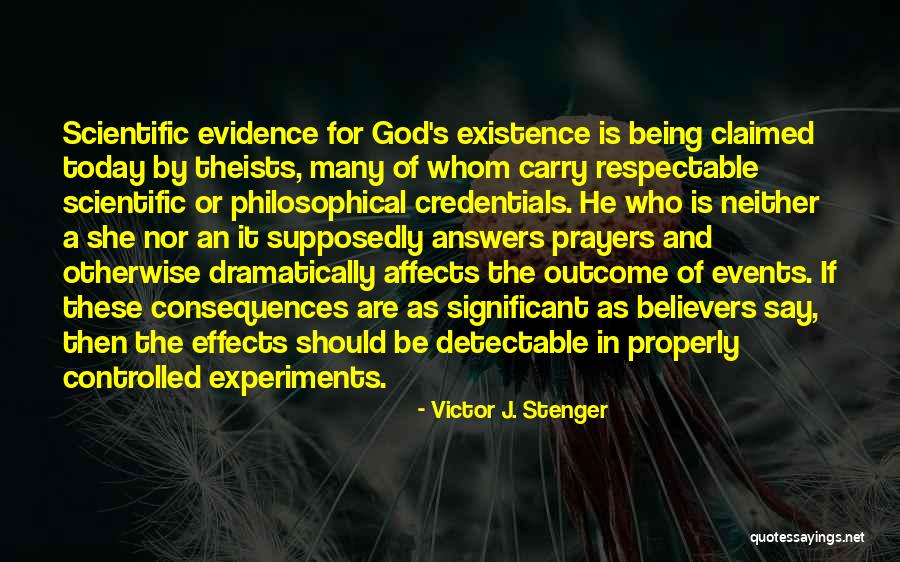 Scientific evidence for God's existence is being claimed today by theists, many of whom carry respectable scientific or philosophical credentials. He who is neither a she nor an it supposedly answers prayers and otherwise dramatically affects the outcome of events. If these consequences are as significant as believers say, then the effects should be detectable in properly controlled experiments.

- Victor J. Stenger

quotessayings.net